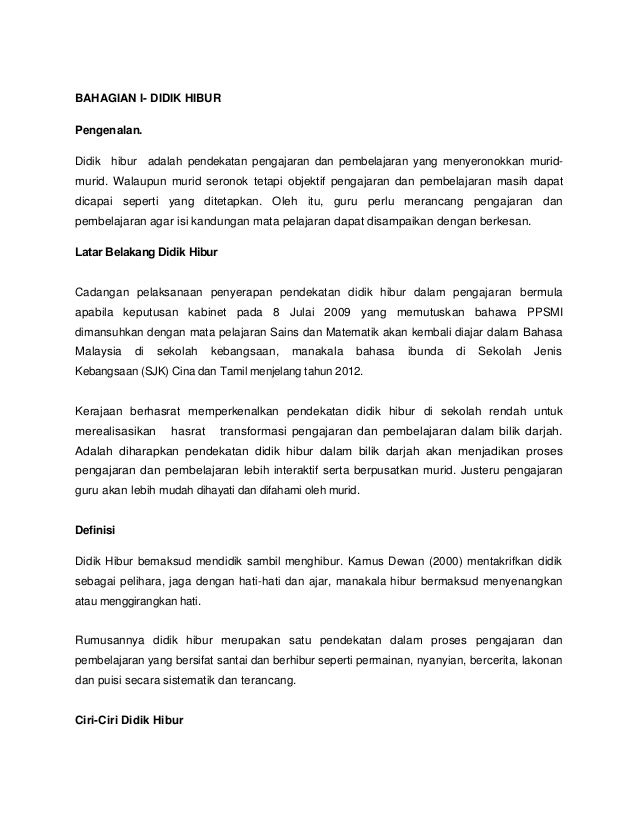 BAHAGIAN I- DIDIK HIBUR

Pengenalan.

Didik hibur adalah pendekatan pengajaran dan pembelajaran yang menyeronokkan murid-murid. Walaupun murid seronok tetapi objektif pengajaran dan pembelajaran masih dapat dicapai seperti yang ditetapkan. Oleh itu, guru perlu merancang pengajaran dan pembelajaran agar isi kandungan mata pelajaran dapat disampaikan dengan berkesan.

Latar Belakang Didik Hibur

Cadangan pelaksanaan penyerapan pendekatan didik hibur dalam pengajaran bermula apabila keputusan kabinet pada 8 Julai 2009 yang memutuskan bahawa PPSMI dimansuhkan dengan mata pelajaran Sains dan Matematik akan kembali diajar dalam Bahasa Malaysia di sekolah kebangsaan, manakala bahasa ibunda di Sekolah Jenis Kebangsaan (SJK) Cina dan Tamil menjelang tahun 2012.

Kerajaan berhasrat memperkenalkan pendekatan didik hibur di sekolah rendah untuk merealisasikan hasrat transformasi pengajaran dan pembelajaran dalam bilik darjah. Adalah diharapkan pendekatan didik hibur dalam bilik darjah akan menjadikan proses pengajaran dan pembelajaran lebih interaktif serta berpusatkan murid. Justeru pengajaran guru akan lebih mudah dihayati dan difahami oleh murid.

Definisi

Didik Hibur bermaksud mendidik sambil menghibur. Kamus Dewan (2000) mentakrifkan didik sebagai pelihara, jaga dengan hati-hati dan ajar, manakala hibur bermaksud menyenangkan atau menggirangkan hati.

Rumusannya didik hibur merupakan satu pendekatan dalam proses pengajaran dan pembelajaran yang bersifat santai dan berhibur seperti permainan, nyanyian, bercerita, lakonan dan puisi secara sistematik dan terancang.

Ciri-Ciri Didik Hibur